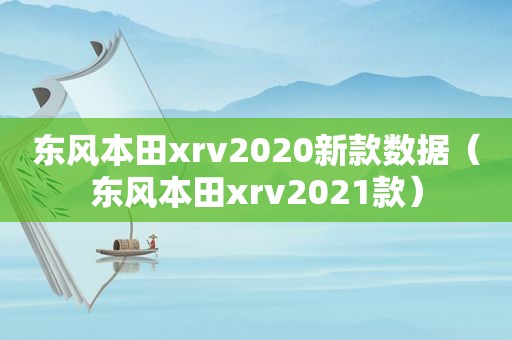 东风本田xrv2020新款数据（东风本田xrv2021款）